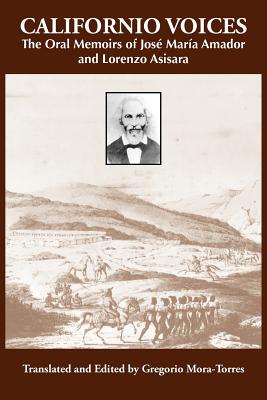 CALIFORNIO VOICES
The Oral Memoirs of José María Amador and Lorenzo Asisara

Translated and Edited by Gregorio Mora-Torres